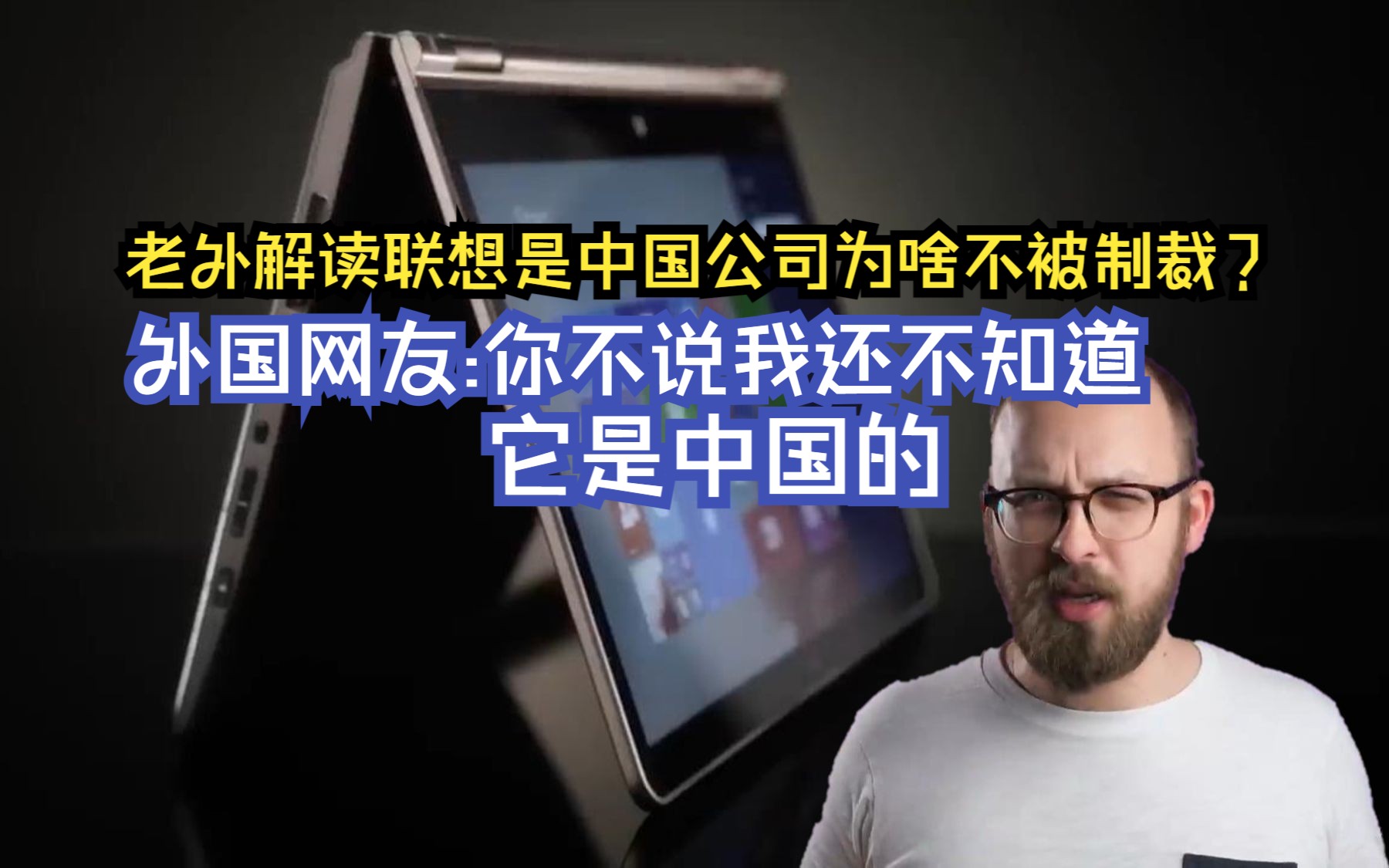 老外解读联想是中国公司为啥不被制裁？

外国网友:你不说我还不知道它是中国的